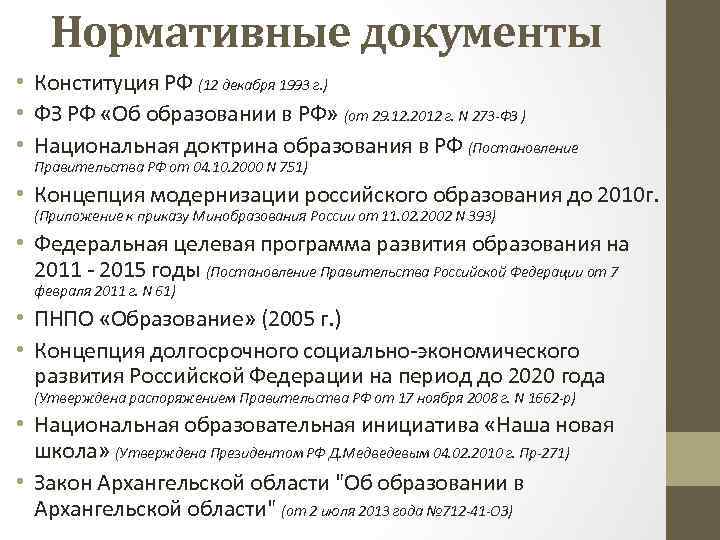 Нормативные документы

• Конституция РФ (12 декабря 1993 г.)
• ФЗ РФ «Об образовании в РФ» (от 29.12.2012 г. N 273-ФЗ )
• Национальная доктрина образования в РФ (Постановление Правительства РФ от 04.10.2000 N 751)
• Концепция модернизации российского образования до 2010г. (Приложение к приказу Минобразования России от 11.02.2002 N 393)
• Федеральная целевая программа развития образования на 2011 - 2015 годы (Постановление Правительства Российской Федерации от 7 февраля 2011 г. N 61)
• ПНПО «Образование» (2005 г.)
• Концепция долгосрочного социально-экономического развития Российской Федерации на период до 2020 года (Утверждена распоряжением Правительства РФ от 17 ноября 2008 г. N 1662-р)
• Национальная образовательная инициатива «Наша новая школа» (Утверждена Президентом РФ Д.Медведевым 04.02.2010 г. Пр-271)
• Закон Архангельской области "Об образовании в Архангельской области" (от 2 июля 2013 года №712-41-ОЗ)